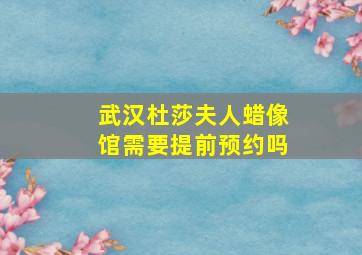 武汉杜莎夫人蜡像馆需要提前预约吗